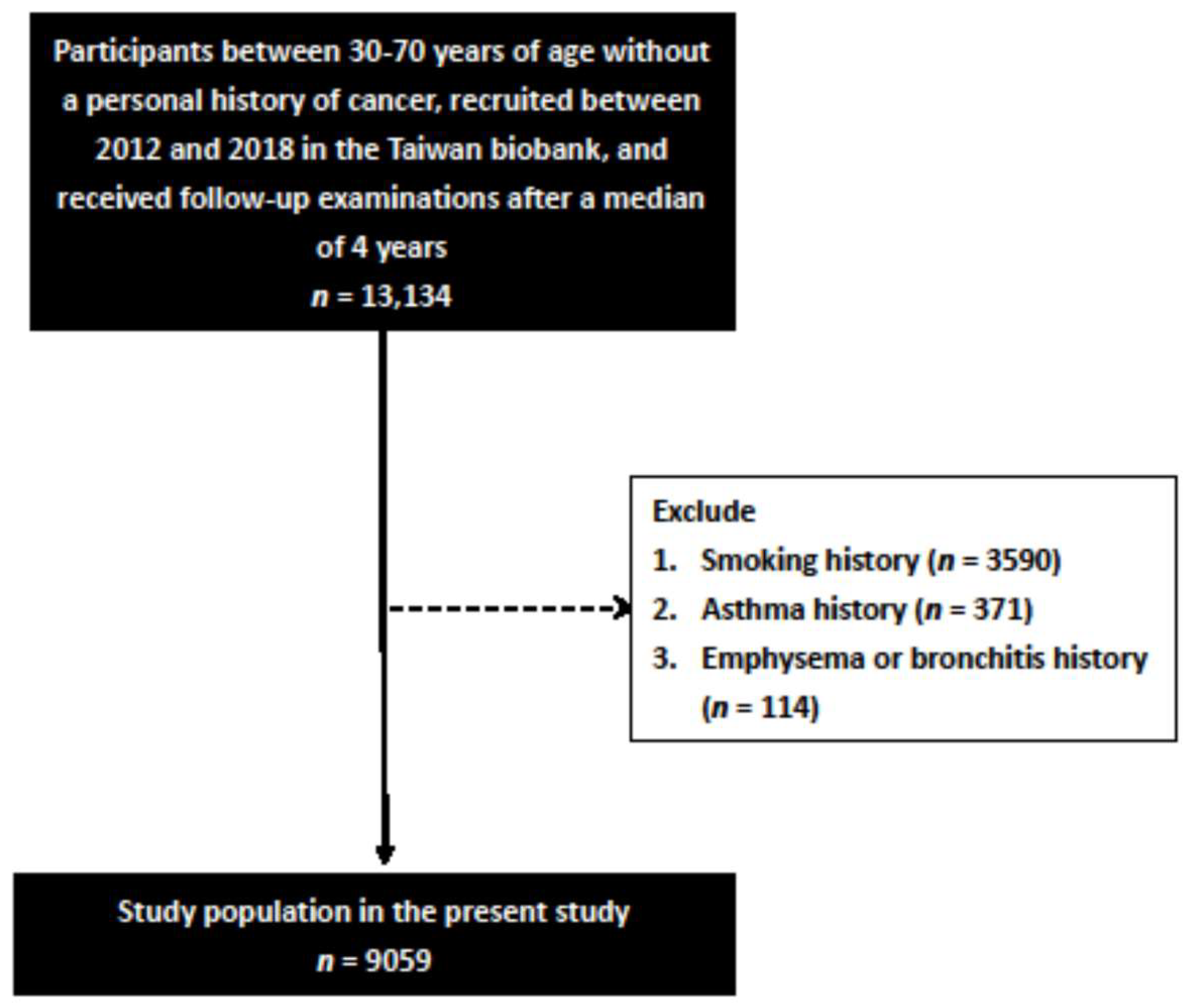 Participants between 30-70 years of age without a personal history of cancer, recruited between 2012 and 2018 in the Taiwan biobank, and received follow-up examinations after a median of 4 years
$n$ = 13,134

Exclude
1. Smoking history ($n$ = 3590)
2. Asthma history ($n$ = 371)
3. Emphysema or bronchitis history ($n$ = 114)

Study population in the present study
$n$ = 9059